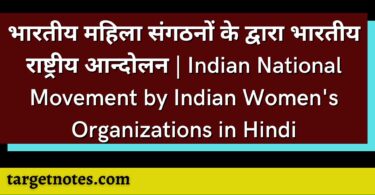 भारतीय महिला संगठनों के द्वारा भारतीय राष्ट्रीय आन्दोलन | Indian National Movement by Indian Women's Organizations in Hindi

targetnotes.com